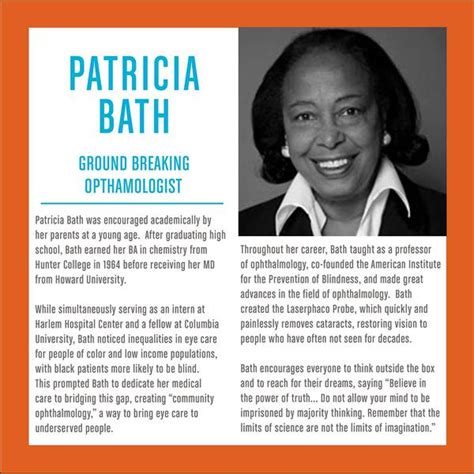 PATRICIA BATH

GROUND BREAKING OPTHAMOLOGIST

Patricia Bath was encouraged academically by her parents at a young age. After graduating high school, Bath earned her BA in chemistry from Hunter College in 1964 before receiving her MD from Howard University.

While simultaneously serving as an intern at Harlem Hospital Center and a fellow at Columbia University, Bath noticed inequalities in eye care for people of color and low income populations, with black patients more likely to be blind. This prompted Bath to dedicate her medical care to bridging this gap, creating "community ophthalmology," a way to bring eye care to underserved people.

Throughout her career, Bath taught as a professor of ophthalmology, co-founded the American Institute for the Prevention of Blindness, and made great advances in the field of ophthalmology. Bath created the Laserphaco Probe, which quickly and painlessly removes cataracts, restoring vision to people who have often not seen for decades.

Bath encourages everyone to think outside the box and to reach for their dreams, saying "Believe in the power of truth... Do not allow your mind to be imprisoned by majority thinking. Remember that the limits of science are not the limits of imagination."